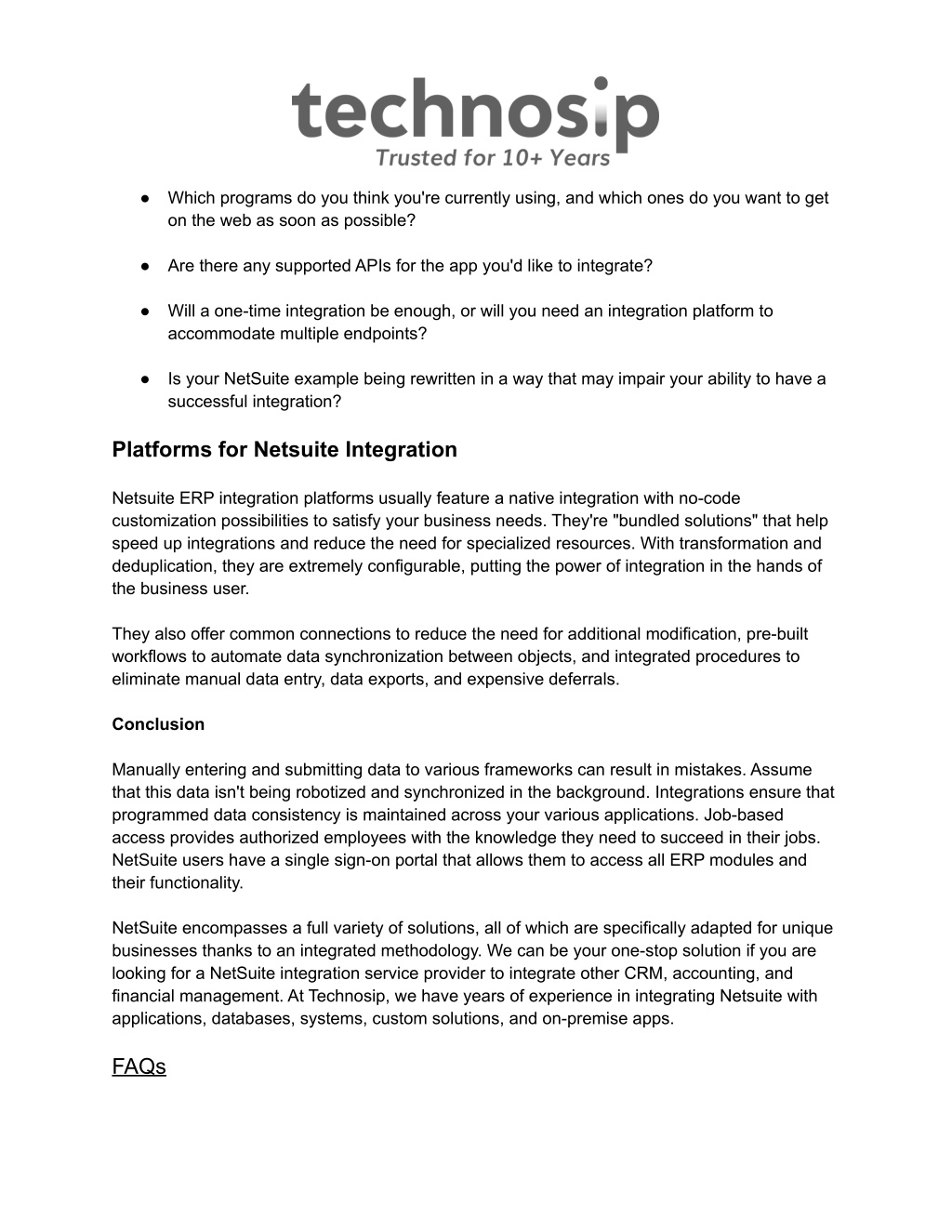 technosip
Trusted for 10+ Years

● Which programs do you think you're currently using, and which ones do you want to get on the web as soon as possible?

● Are there any supported APIs for the app you'd like to integrate?

● Will a one-time integration be enough, or will you need an integration platform to accommodate multiple endpoints?

● Is your NetSuite example being rewritten in a way that may impair your ability to have a successful integration?

Platforms for Netsuite Integration

Netsuite ERP integration platforms usually feature a native integration with no-code customization possibilities to satisfy your business needs. They're "bundled solutions" that help speed up integrations and reduce the need for specialized resources. With transformation and deduplication, they are extremely configurable, putting the power of integration in the hands of the business user.

They also offer common connections to reduce the need for additional modification, pre-built workflows to automate data synchronization between objects, and integrated procedures to eliminate manual data entry, data exports, and expensive deferrals.

Conclusion

Manually entering and submitting data to various frameworks can result in mistakes. Assume that this data isn't being robotized and synchronized in the background. Integrations ensure that programmed data consistency is maintained across your various applications. Job-based access provides authorized employees with the knowledge they need to succeed in their jobs. NetSuite users have a single sign-on portal that allows them to access all ERP modules and their functionality.

NetSuite encompasses a full variety of solutions, all of which are specifically adapted for unique businesses thanks to an integrated methodology. We can be your one-stop solution if you are looking for a NetSuite integration service provider to integrate other CRM, accounting, and financial management. At Technosip, we have years of experience in integrating Netsuite with applications, databases, systems, custom solutions, and on-premise apps.

FAQs